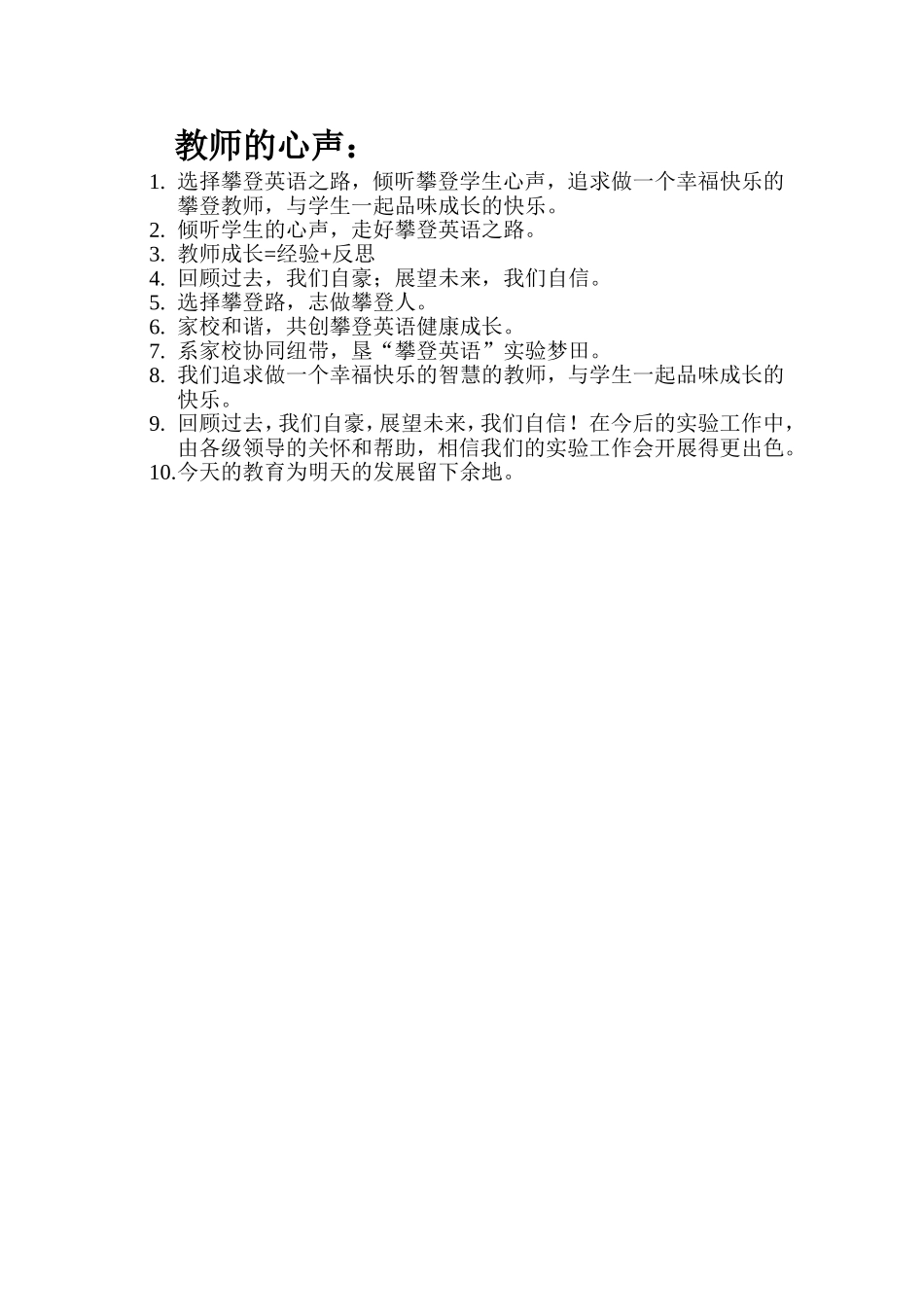 教师的心声：

1. 选择攀登英语之路，倾听攀登学生心声，追求做一个幸福快乐的攀登教师，与学生一起品味成长的快乐。
2. 倾听学生的心声，走好攀登英语之路。
3. 教师成长=经验+反思
4. 回顾过去，我们自豪；展望未来，我们自信。
5. 选择攀登路，志做攀登人。
6. 家校和谐，共创攀登英语健康成长。
7. 系家校协同纽带，垦“攀登英语”实验梦田。
8. 我们追求做一个幸福快乐的智慧的教师，与学生一起品味成长的快乐。
9. 回顾过去，我们自豪，展望未来，我们自信！在今后的实验工作中，由各级领导的关怀和帮助，相信我们的实验工作会开展得更出色。
10. 今天的教育为明天的发展留下余地。